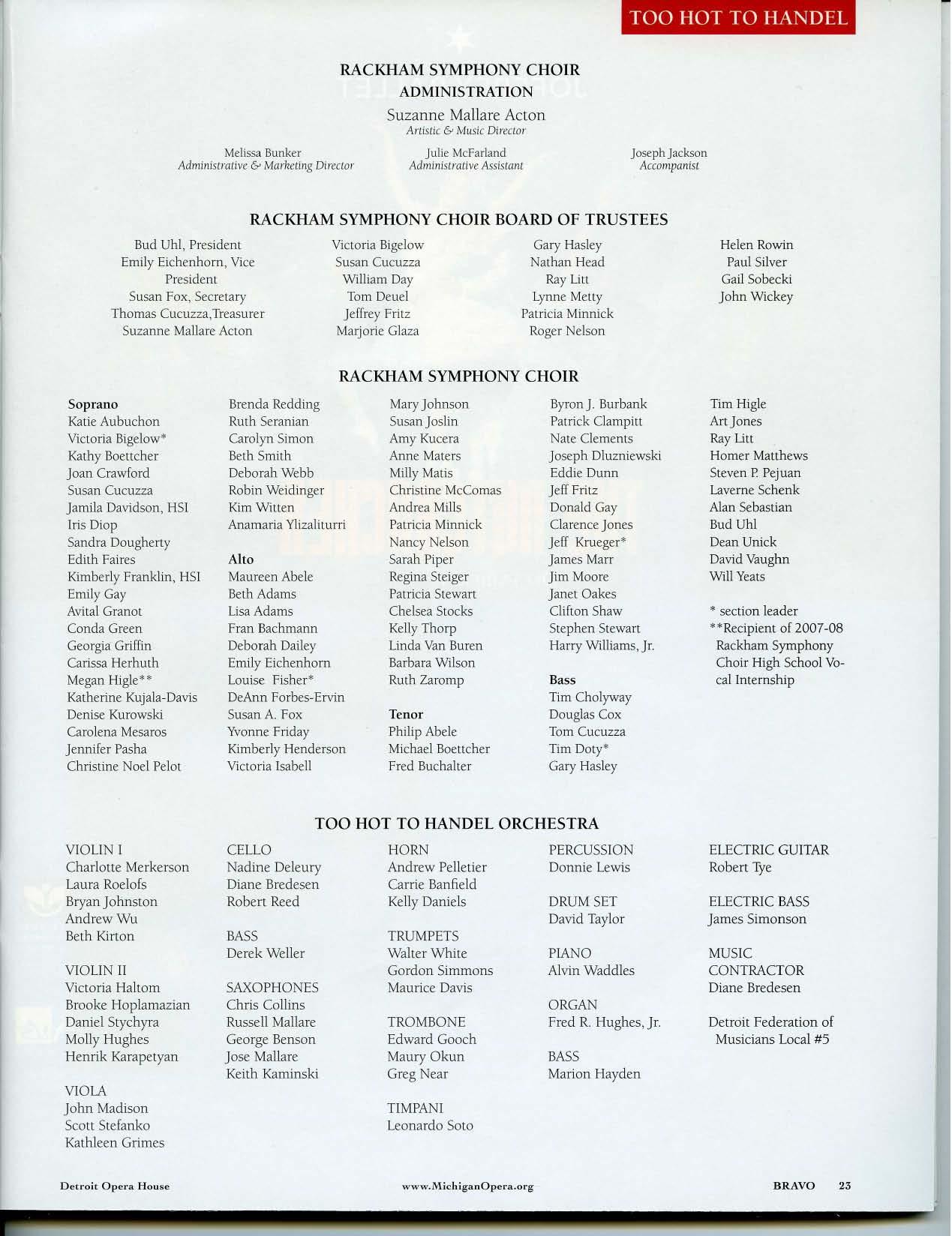 TOO HOT TO HANDEL

RACKHAM SYMPHONY CHOIR
ADMINISTRATION

Suzanne Mallare Acton
Artistic & Music Director

Melissa Bunker
Administrative & Marketing Director

Julie McFarland
Administrative Assistant

Joseph Jackson
Accompanist

RACKHAM SYMPHONY CHOIR BOARD OF TRUSTEES

Bud Uhl, President
Emily Eichenhorn, Vice President
Susan Fox, Secretary
Thomas Cucuzza,Treasurer
Suzanne Mallare Acton

Victoria Bigelow
Susan Cucuzza
William Day
Tom Deuel
Jeffrey Fritz
Marjorie Glaza

Gary Hasley
Nathan Head
Ray Litt
Lynne Metty
Patricia Minnick
Roger Nelson

Helen Rowin
Paul Silver
Gail Sobecki
John Wickey

RACKHAM SYMPHONY CHOIR

Soprano
Katie Aubuchon
Victoria Bigelow*
Kathy Boettcher
Joan Crawford
Susan Cucuzza
Jamila Davidson, HSI
Iris Diop
Sandra Dougherty
Edith Faires
Kimberly Franklin, HSI
Emily Gay
Avital Granot
Conda Green
Georgia Griffin
Carissa Herhuth
Megan Higle**
Katherine Kujala-Davis
Denise Kurowski
Carolena Mesaros
Jennifer Pasha
Christine Noel Pelot

Brenda Redding
Ruth Seranian
Carolyn Simon
Beth Smith
Deborah Webb
Robin Weidinger
Kim Witten
Anamaria Ylizaliturri

Alto
Maureen Abele
Beth Adams
Lisa Adams
Fran Bachmann
Deborah Dailey
Emily Eichenhorn
Louise Fisher*
DeAnn Forbes-Ervin
Susan A. Fox
Yvonne Friday
Kimberly Henderson
Victoria Isabell

Mary Johnson
Susan Joslin
Amy Kucera
Anne Maters
Milly Matis
Christine McComas
Andrea Mills
Patricia Minnick
Nancy Nelson
Sarah Piper
Regina Steiger
Patricia Stewart
Chelsea Stocks
Kelly Thorp
Linda Van Buren
Barbara Wilson
Ruth Zaromp

Tenor
Philip Abele
Michael Boettcher
Fred Buchalter

Byron J. Burbank
Patrick Clampitt
Nate Clements
Joseph Dluzniewski
Eddie Dunn
Jeff Fritz
Donald Gay
Clarence Jones
Jeff Krueger*
James Marr
Jim Moore
Janet Oakes
Clifton Shaw
Stephen Stewart
Harry Williams, Jr.

Bass
Tim Cholyway
Douglas Cox
Tom Cucuzza
Tim Doty*
Gary Hasley

Tim Higle
Art Jones
Ray Litt
Homer Matthews
Steven P. Pejuan
Laverne Schenk
Alan Sebastian
Bud Uhl
Dean Unick
David Vaughn
Will Yeats

* section leader
**Recipient of 2007-08 Rackham Symphony Choir High School Vocal Internship

TOO HOT TO HANDEL ORCHESTRA

VIOLIN I
Charlotte Merkerson
Laura Roelofs
Bryan Johnston
Andrew Wu
Beth Kirton

VIOLIN II
Victoria Haltom
Brooke Hoplamazian
Daniel Stychyra
Molly Hughes
Henrik Karapetyan

VIOLA
John Madison
Scott Stefanko
Kathleen Grimes

CELLO
Nadine Deleury
Diane Bredesen
Robert Reed

BASS
Derek Weller

SAXOPHONES
Chris Collins
Russell Mallare
George Benson
Jose Mallare
Keith Kaminski

HORN
Andrew Pelletier
Carrie Banfield
Kelly Daniels

TRUMPETS
Walter White
Gordon Simmons
Maurice Davis

TROMBONE
Edward Gooch
Maury Okun
Greg Near

TIMPANI
Leonardo Soto

PERCUSSION
Donnie Lewis

DRUM SET
David Taylor

PIANO
Alvin Waddles

ORGAN
Fred R. Hughes, Jr.

BASS
Marion Hayden

ELECTRIC GUITAR
Robert Tye

ELECTRIC BASS
James Simonson

MUSIC CONTRACTOR
Diane Bredesen

Detroit Federation of Musicians Local #5

Detroit Opera House
www.MichiganOpera.org
BRAVO 23